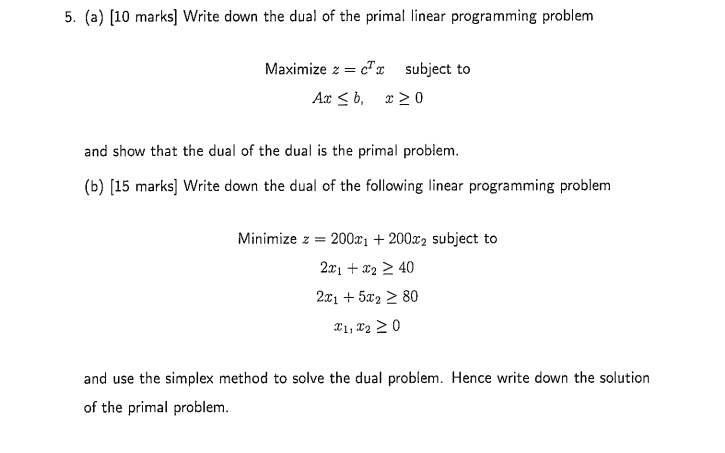 5. (a) [10 marks] Write down the dual of the primal linear programming problem

Maximize $z = c^T x$ subject to

$Ax \leq b, \quad x \geq 0$

and show that the dual of the dual is the primal problem.

(b) [15 marks] Write down the dual of the following linear programming problem

Minimize $z = 200x_1 + 200x_2$ subject to

$2x_1 + x_2 \geq 40$

$2x_1 + 5x_2 \geq 80$

$x_1, x_2 \geq 0$

and use the simplex method to solve the dual problem. Hence write down the solution of the primal problem.